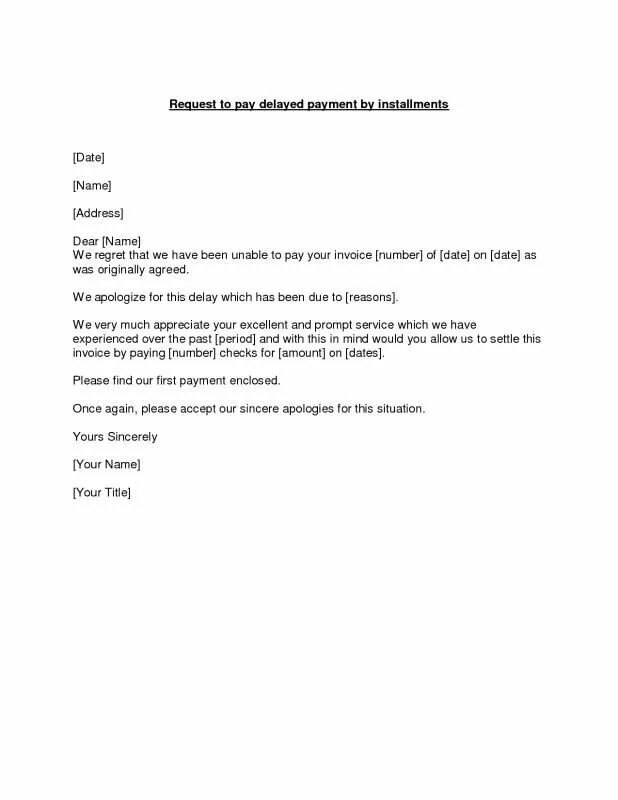 Request to pay delayed payment by installments

[Date]

[Name]

[Address]

Dear [Name]
We regret that we have been unable to pay your invoice [number] of [date] on [date] as was originally agreed.

We apologize for this delay which has been due to [reasons].

We very much appreciate your excellent and prompt service which we have experienced over the past [period] and with this in mind would you allow us to settle this invoice by paying [number] checks for [amount] on [dates].

Please find our first payment enclosed.

Once again, please accept our sincere apologies for this situation.

Yours Sincerely

[Your Name]

[Your Title]